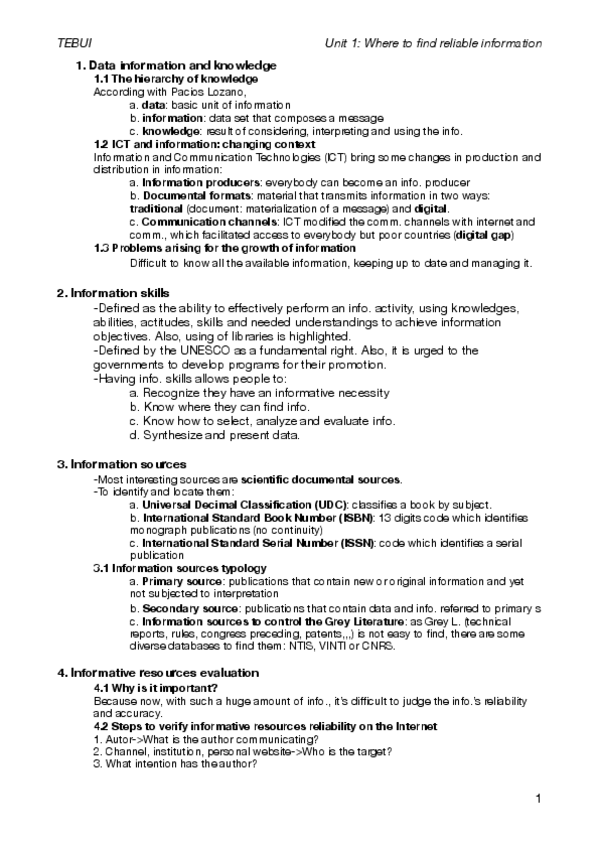 TEBUI

Unit 1: Where to find reliable information

1. Data information and knowledge
1.1 The hierarchy of knowledge
According with Pacios Lozano,
a. data: basic unit of information
b. information: data set that composes a message
c. knowledge: result of considering, interpreting and using the info.
1.2 ICT and information: changing context
Information and Communication Technologies (ICT) bring some changes in production and distribution in information:
a. Information producers: everybody can become an info. producer
b. Documental formats: material that transmits information in two ways: traditional (document: materialization of a message) and digital.
c. Communication channels: ICT modified the comm. channels with internet and comm., which facilitated access to everybody but poor countries (digital gap)
1.3 Problems arising for the growth of information
Difficult to know all the available information, keeping up to date and managing it.

2. Information skills
-Defined as the ability to effectively perform an info. activity, using knowledges, abilities, actitudes, skills and needed understandings to achieve information objectives. Also, using of libraries is highlighted.
-Defined by the UNESCO as a fundamental right. Also, it is urged to the governments to develop programs for their promotion.
-Having info. skills allows people to:
a. Recognize they have an informative necessity
b. Know where they can find info.
c. Know how to select, analyze and evaluate info.
d. Synthesize and present data.

3. Information sources
-Most interesting sources are scientific documental sources.
-To identify and locate them:
a. Universal Decimal Classification (UDC): classifies a book by subject.
b. International Standard Book Number (ISBN): 13 digits code which identifies monograph publications (no continuity)
c. International Standard Serial Number (ISSN): code which identifies a serial publication
3.1 Information sources typology
a. Primary source: publications that contain new or original information and yet not subjected to interpretation
b. Secondary source: publications that contain data and info. referred to primary s
c. Information sources to control the Grey Literature: as Grey L. (technical reports, rules, congress preceding, patents,,,) is not easy to find, there are some diverse databases to find them: NTIS, VINTI or CNRS.

4. Informative resources evaluation
4.1 Why is it important?
Because now, with such a huge amount of info., it's difficult to judge the info.'s reliability and accuracy.
4.2 Steps to verify informative resources reliability on the Internet
1. Autor->What is the author communicating?
2. Channel, institution, personal website->Who is the target?
3. What intention has the author?

1